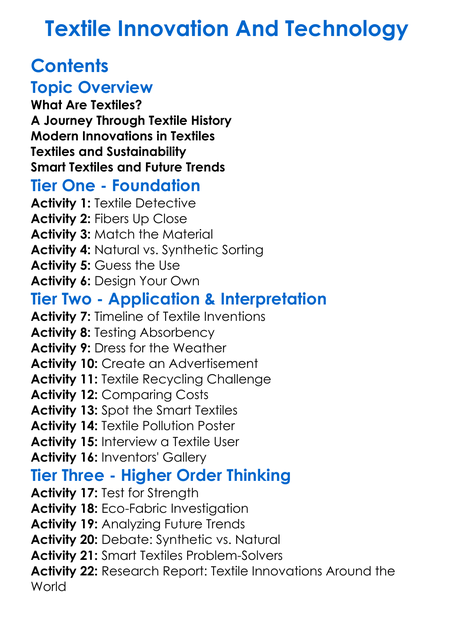 Textile Innovation And Technology

Contents

Topic Overview

What Are Textiles?
A Journey Through Textile History
Modern Innovations in Textiles
Textiles and Sustainability
Smart Textiles and Future Trends

Tier One - Foundation

Activity 1: Textile Detective
Activity 2: Fibers Up Close
Activity 3: Match the Material
Activity 4: Natural vs. Synthetic Sorting
Activity 5: Guess the Use
Activity 6: Design Your Own

Tier Two - Application & Interpretation

Activity 7: Timeline of Textile Inventions
Activity 8: Testing Absorbency
Activity 9: Dress for the Weather
Activity 10: Create an Advertisement
Activity 11: Textile Recycling Challenge
Activity 12: Comparing Costs
Activity 13: Spot the Smart Textiles
Activity 14: Textile Pollution Poster
Activity 15: Interview a Textile User
Activity 16: Inventors' Gallery

Tier Three - Higher Order Thinking

Activity 17: Test for Strength
Activity 18: Eco-Fabric Investigation
Activity 19: Analyzing Future Trends
Activity 20: Debate: Synthetic vs. Natural
Activity 21: Smart Textiles Problem-Solvers
Activity 22: Research Report: Textile Innovations Around the World